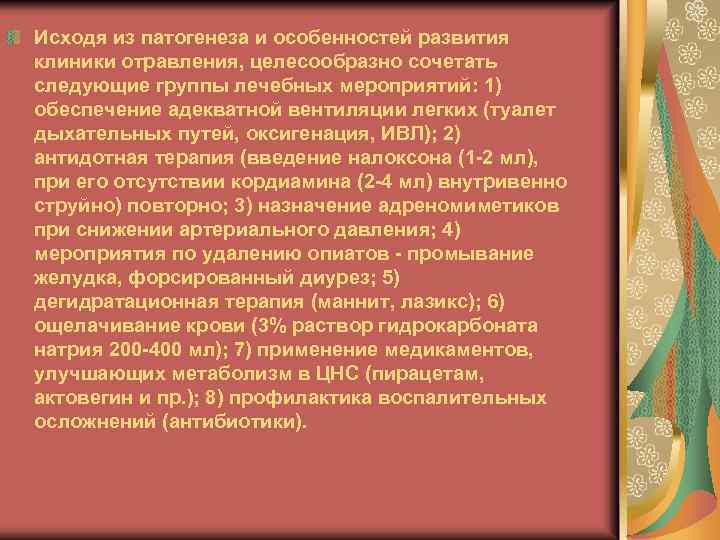 • Исходя из патогенеза и особенностей развития клиники отравления, целесообразно сочетать следующие группы лечебных мероприятий: 1) обеспечение адекватной вентиляции легких (туалет дыхательных путей, оксигенация, ИВЛ); 2) антидотная терапия (введение налоксона (1-2 мл), при его отсутствии кордиамина (2-4 мл) внутривенно струйно) повторно; 3) назначение адреномиметиков при снижении артериального давления; 4) мероприятия по удалению опиатов - промывание желудка, форсированный диурез; 5) дегидратационная терапия (маннит, лазикс); 6) ощелачивание крови (3% раствор гидрокарбоната натрия 200-400 мл); 7) применение медикаментов, улучшающих метаболизм в ЦНС (пирацетам, актовегин и пр.); 8) профилактика воспалительных осложнений (антибиотики).